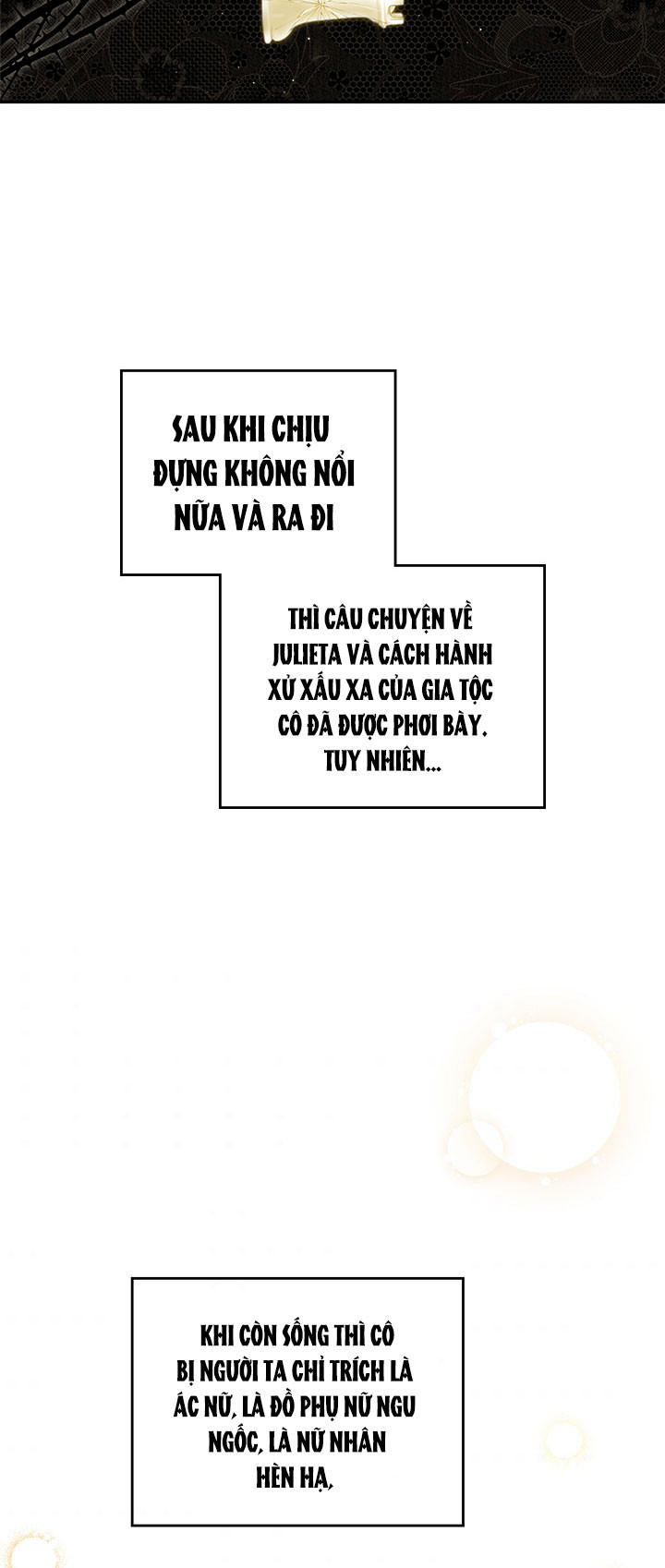 SAU KHI CHỊU ĐỰNG KHÔNG NỔI NỮA VÀ RA ĐI

THÌ CÂU CHUYỆN VỀ JULIETA VÀ CÁCH HÀNH XỬ XẤU XA CỦA GIA TỘC CÔ ĐÃ ĐƯỢC PHƠI BÀY. TUY NHIÊN...

KHI CÒN SỐNG THÌ CÔ BỊ NGƯỜI TA CHỈ TRÍCH LÀ ÁC NỮ, LÀ ĐỒ PHỤ NỮ NGU NGỐC, LÀ NỮ NHÂN HÈN HẠ,